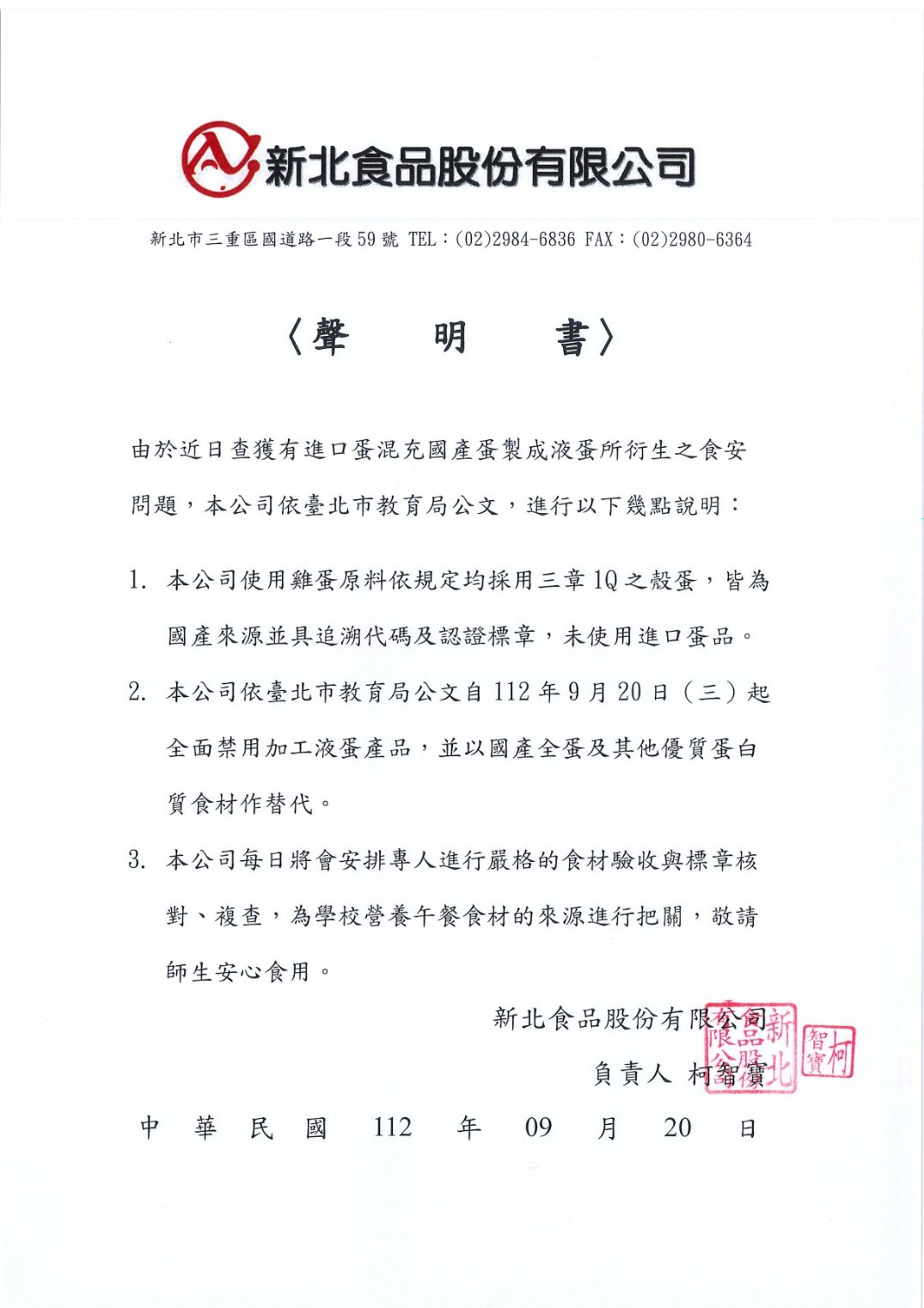 新北食品股份有限公司

新北市三重區國道路一段59號 TEL：(02)2984-6836 FAX：(02)2980-6364

〈聲　明　書〉

由於近日查獲有進口蛋混充國產蛋製成液蛋所衍生之食安問題，本公司依臺北市教育局公文，進行以下幾點說明：

1. 本公司使用雞蛋原料依規定均採用三章1Q之殼蛋，皆為國產來源並具追溯代碼及認證標章，未使用進口蛋品。

2. 本公司依臺北市教育局公文自112年9月20日（三）起全面禁用加工液蛋產品，並以國產全蛋及其他優質蛋白質食材作替代。

3. 本公司每日將會安排專人進行嚴格的食材驗收與標章核對、複查，為學校營養午餐食材的來源進行把關，敬請師生安心食用。

新北食品股份有限公司
負責人 柯智寶

新北食品股份有限公司

柯智寶

中　華　民　國　112　年　09　月　20　日